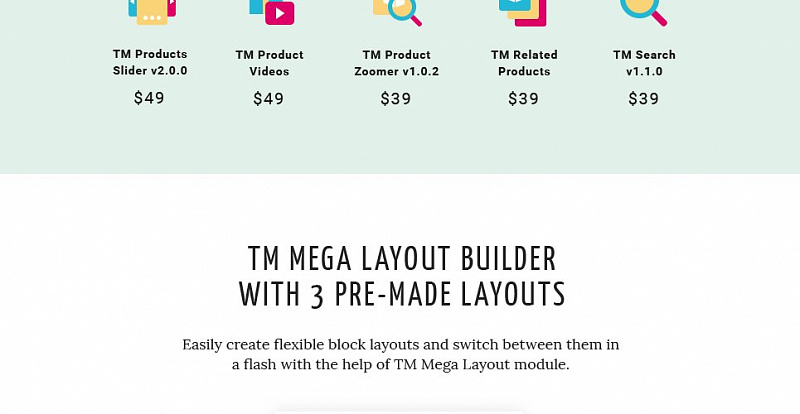 TM Products Slider v2.0.0

$49

TM Product Videos

$49

TM Product Zoomer v1.0.2

$39

TM Related Products

$39

TM Search v1.1.0

$39

TM MEGA LAYOUT BUILDER WITH 3 PRE-MADE LAYOUTS

Easily create flexible block layouts and switch between them in a flash with the help of TM Mega Layout module.